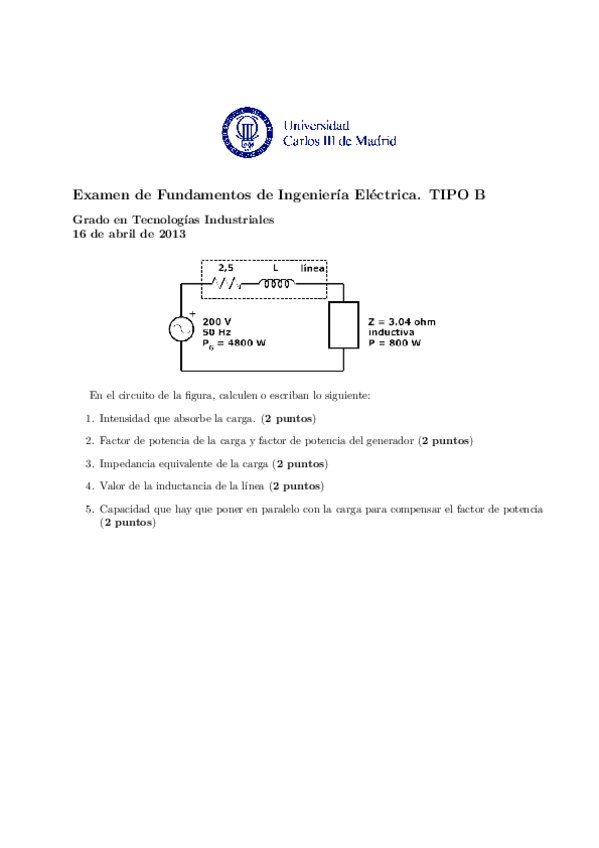 Universidad Carlos III de Madrid

Examen de Fundamentos de Ingeniería Eléctrica. TIPO B

Grado en Tecnologías Industriales
16 de abril de 2013

2,5
L
línea
+
200 V
50 Hz
$P_G$ = 4800 W
Z = 3.04 ohm
inductiva
P = 800 W

En el circuito de la figura, calculen o escriban lo siguiente:

1. Intensidad que absorbe la carga. (2 puntos)

2. Factor de potencia de la carga y factor de potencia del generador (2 puntos)

3. Impedancia equivalente de la carga (2 puntos)

4. Valor de la inductancia de la línea (2 puntos)

5. Capacidad que hay que poner en paralelo con la carga para compensar el factor de potencia (2 puntos)